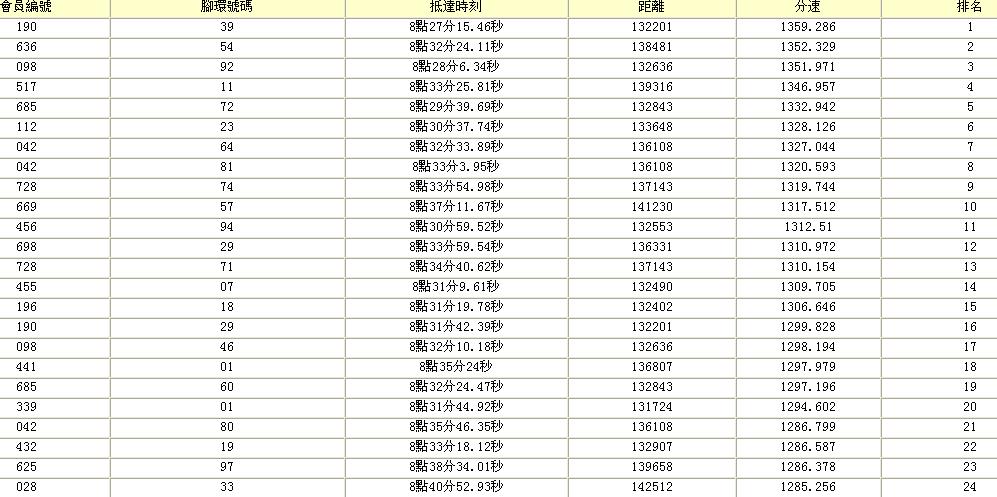 | 會員編號 | 腳環號碼 | 抵達時刻 | 距離 | 分速 | 排名 |
|---|---|---|---|---|---|
| 190 | 39 | 8點27分15.46秒 | 132201 | 1359.286 | 1 |
| 636 | 54 | 8點32分24.11秒 | 138481 | 1352.329 | 2 |
| 098 | 92 | 8點28分6.34秒 | 132636 | 1351.971 | 3 |
| 517 | 11 | 8點33分25.81秒 | 139316 | 1346.957 | 4 |
| 685 | 72 | 8點29分39.69秒 | 132843 | 1332.942 | 5 |
| 112 | 23 | 8點30分37.74秒 | 133648 | 1328.126 | 6 |
| 042 | 64 | 8點32分33.89秒 | 136108 | 1327.044 | 7 |
| 042 | 81 | 8點33分3.95秒 | 136108 | 1320.593 | 8 |
| 728 | 74 | 8點33分54.98秒 | 137143 | 1319.744 | 9 |
| 669 | 57 | 8點37分11.67秒 | 141230 | 1317.512 | 10 |
| 456 | 94 | 8點30分59.52秒 | 132553 | 1312.51 | 11 |
| 698 | 29 | 8點33分59.54秒 | 136331 | 1310.972 | 12 |
| 728 | 71 | 8點34分40.62秒 | 137143 | 1310.154 | 13 |
| 455 | 07 | 8點31分9.61秒 | 132490 | 1309.705 | 14 |
| 196 | 18 | 8點31分19.78秒 | 132402 | 1306.646 | 15 |
| 190 | 29 | 8點31分42.39秒 | 132201 | 1299.828 | 16 |
| 098 | 46 | 8點32分10.18秒 | 132636 | 1298.194 | 17 |
| 441 | 01 | 8點35分24秒 | 136807 | 1297.979 | 18 |
| 685 | 60 | 8點32分24.47秒 | 132843 | 1297.196 | 19 |
| 339 | 01 | 8點31分44.92秒 | 131724 | 1294.602 | 20 |
| 042 | 80 | 8點35分46.35秒 | 136108 | 1286.799 | 21 |
| 432 | 19 | 8點33分18.12秒 | 132907 | 1286.587 | 22 |
| 625 | 97 | 8點38分34.01秒 | 139658 | 1286.378 | 23 |
| 028 | 33 | 8點40分52.93秒 | 142512 | 1285.256 | 24 |